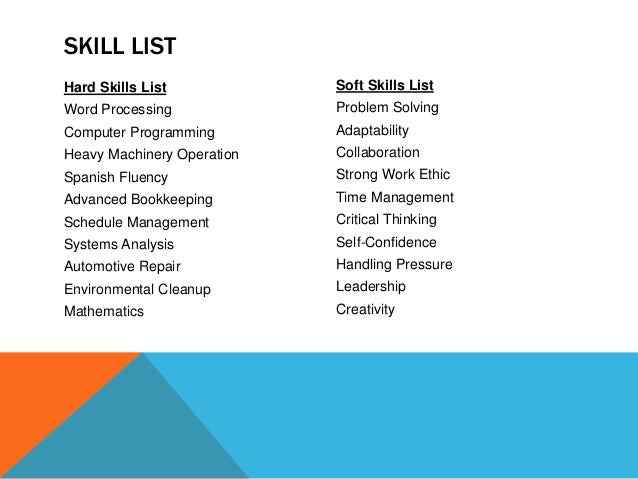 SKILL LIST

Hard Skills List
Word Processing
Computer Programming
Heavy Machinery Operation
Spanish Fluency
Advanced Bookkeeping
Schedule Management
Systems Analysis
Automotive Repair
Environmental Cleanup
Mathematics

Soft Skills List
Problem Solving
Adaptability
Collaboration
Strong Work Ethic
Time Management
Critical Thinking
Self-Confidence
Handling Pressure
Leadership
Creativity